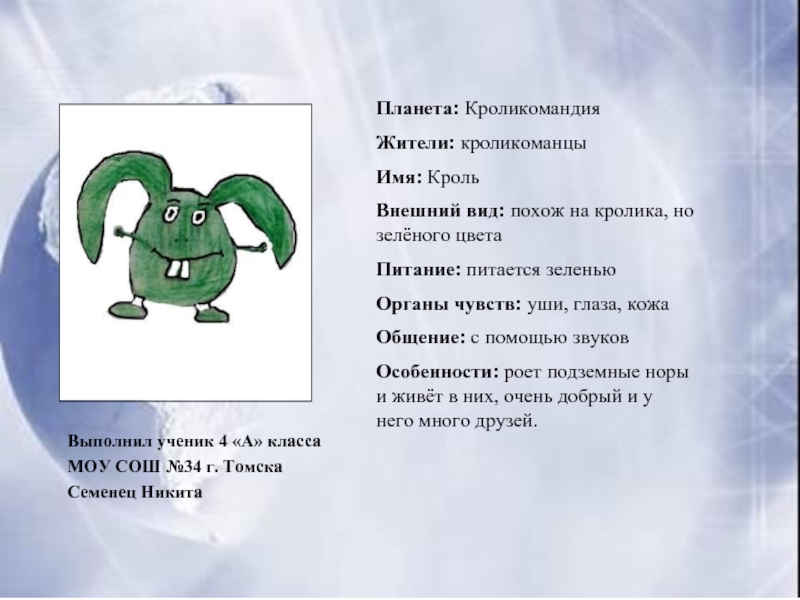 Планета: Кроликомандия

Жители: кроликоманцы

Имя: Кроль

Внешний вид: похож на кролика, но зелёного цвета

Питание: питается зеленью

Органы чувств: уши, глаза, кожа

Общение: с помощью звуков

Особенности: роет подземные норы и живёт в них, очень добрый и у него много друзей.

Выполнил ученик 4 «А» класса
МОУ СОШ №34 г. Томска
Семенец Никита